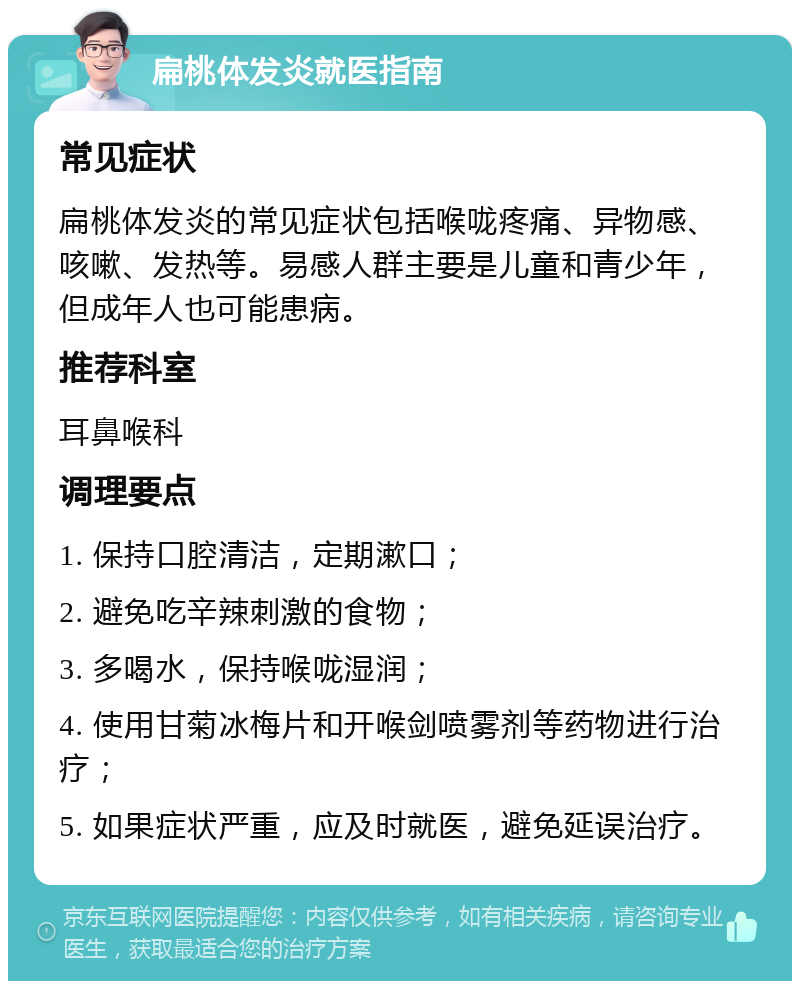 扁桃体发炎就医指南

常见症状

扁桃体发炎的常见症状包括喉咙疼痛、异物感、咳嗽、发热等。易感人群主要是儿童和青少年，但成年人也可能患病。

推荐科室

耳鼻喉科

调理要点

1. 保持口腔清洁，定期漱口；

2. 避免吃辛辣刺激的食物；

3. 多喝水，保持喉咙湿润；

4. 使用甘菊冰梅片和开喉剑喷雾剂等药物进行治疗；

5. 如果症状严重，应及时就医，避免延误治疗。

京东互联网医院提醒您：内容仅供参考，如有相关疾病，请咨询专业医生，获取最适合您的治疗方案